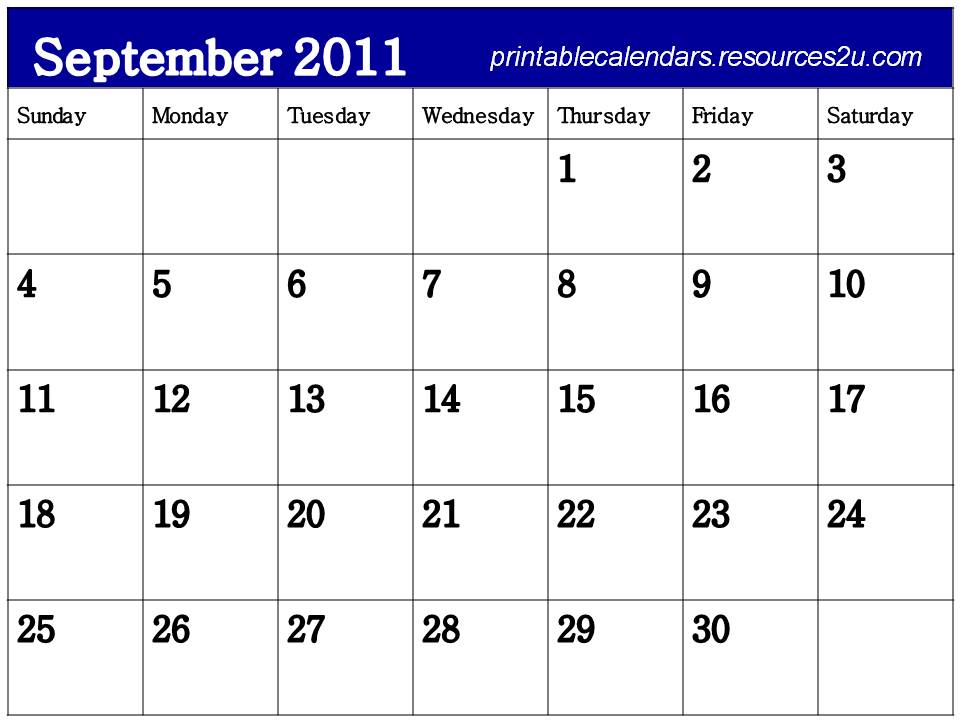 September 2011 printablecalendars.resources2u.com

| Sunday | Monday | Tuesday | Wednesday | Thursday | Friday | Saturday |
|---|---|---|---|---|---|---|
|  |  |  |  | 1 | 2 | 3 |
| 4 | 5 | 6 | 7 | 8 | 9 | 10 |
| 11 | 12 | 13 | 14 | 15 | 16 | 17 |
| 18 | 19 | 20 | 21 | 22 | 23 | 24 |
| 25 | 26 | 27 | 28 | 29 | 30 |  |